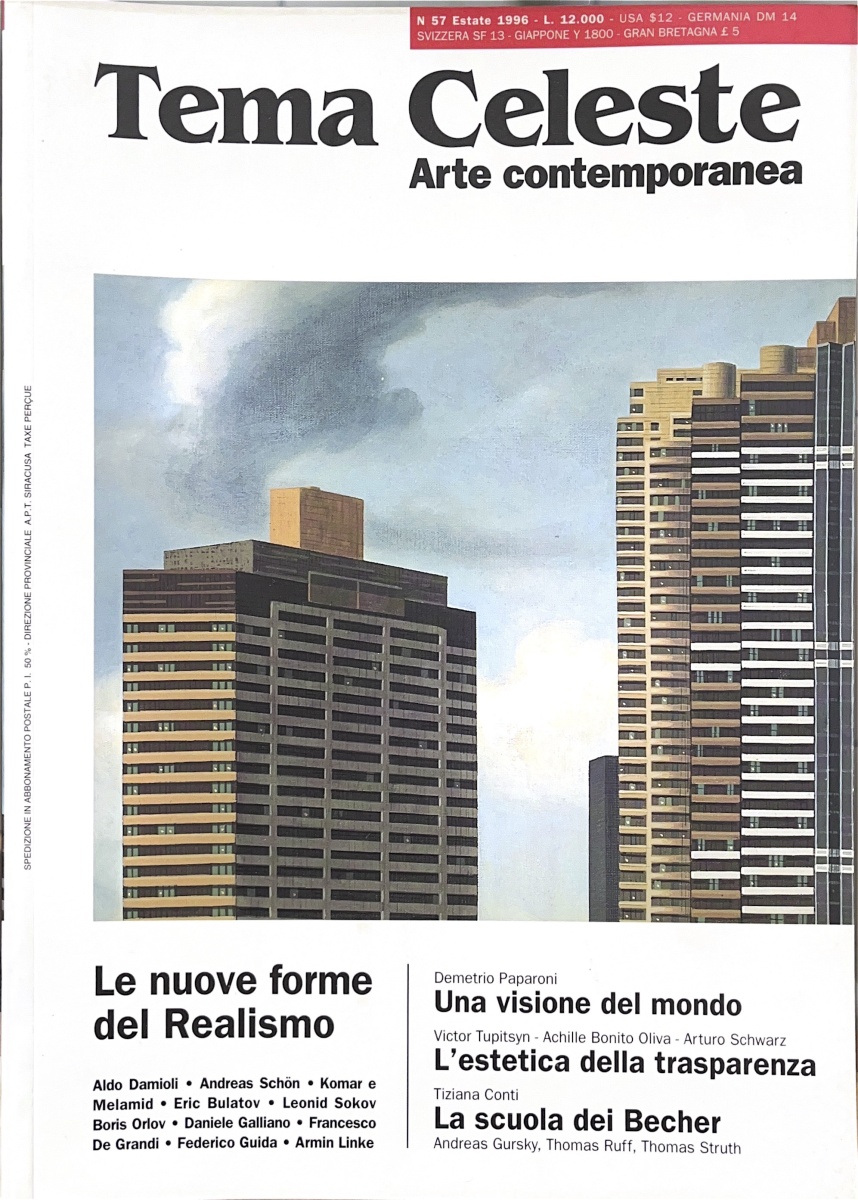 N 57 Estate 1996 - L. 12.000 - USA $12 - GERMANIA DM 14
SVIZZERA SF 13 - GIAPPONE Y 1800 - GRAN BRETAGNA £ 5

Tema Celeste
Arte contemporanea

SPEDIZIONE IN ABBONAMENTO POSTALE P. I. 50 % - DIREZIONE PROVINCIALE A.P.T. SIRACUSA TAXE PERÇUE

Le nuove forme del Realismo

Aldo Damioli • Andreas Schön • Komar e Melamid • Eric Bulatov • Leonid Sokov Boris Orlov • Daniele Galliano • Francesco De Grandi • Federico Guida • Armin Linke

Demetrio Paparoni
Una visione del mondo

Victor Tupitsyn - Achille Bonito Oliva - Arturo Schwarz
L'estetica della trasparenza

Tiziana Conti
La scuola dei Becher
Andreas Gursky, Thomas Ruff, Thomas Struth